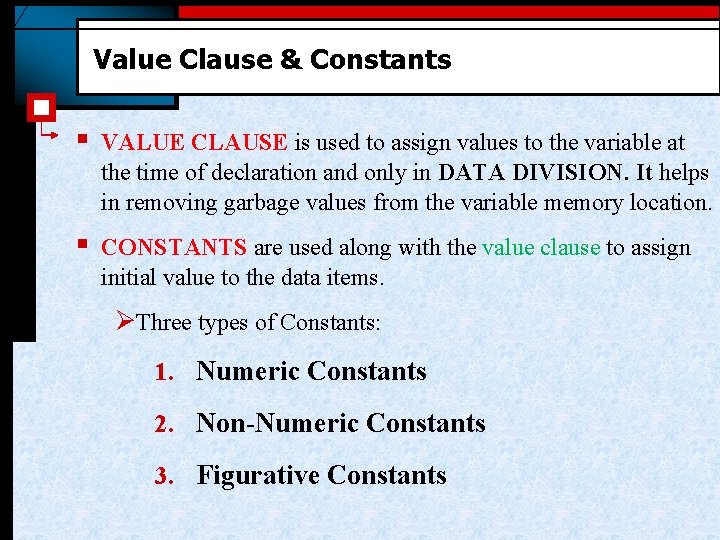 Value Clause & Constants

▪ VALUE CLAUSE is used to assign values to the variable at the time of declaration and only in DATA DIVISION. It helps in removing garbage values from the variable memory location.

▪ CONSTANTS are used along with the value clause to assign initial value to the data items.

➢Three types of Constants:

1. Numeric Constants

2. Non-Numeric Constants

3. Figurative Constants